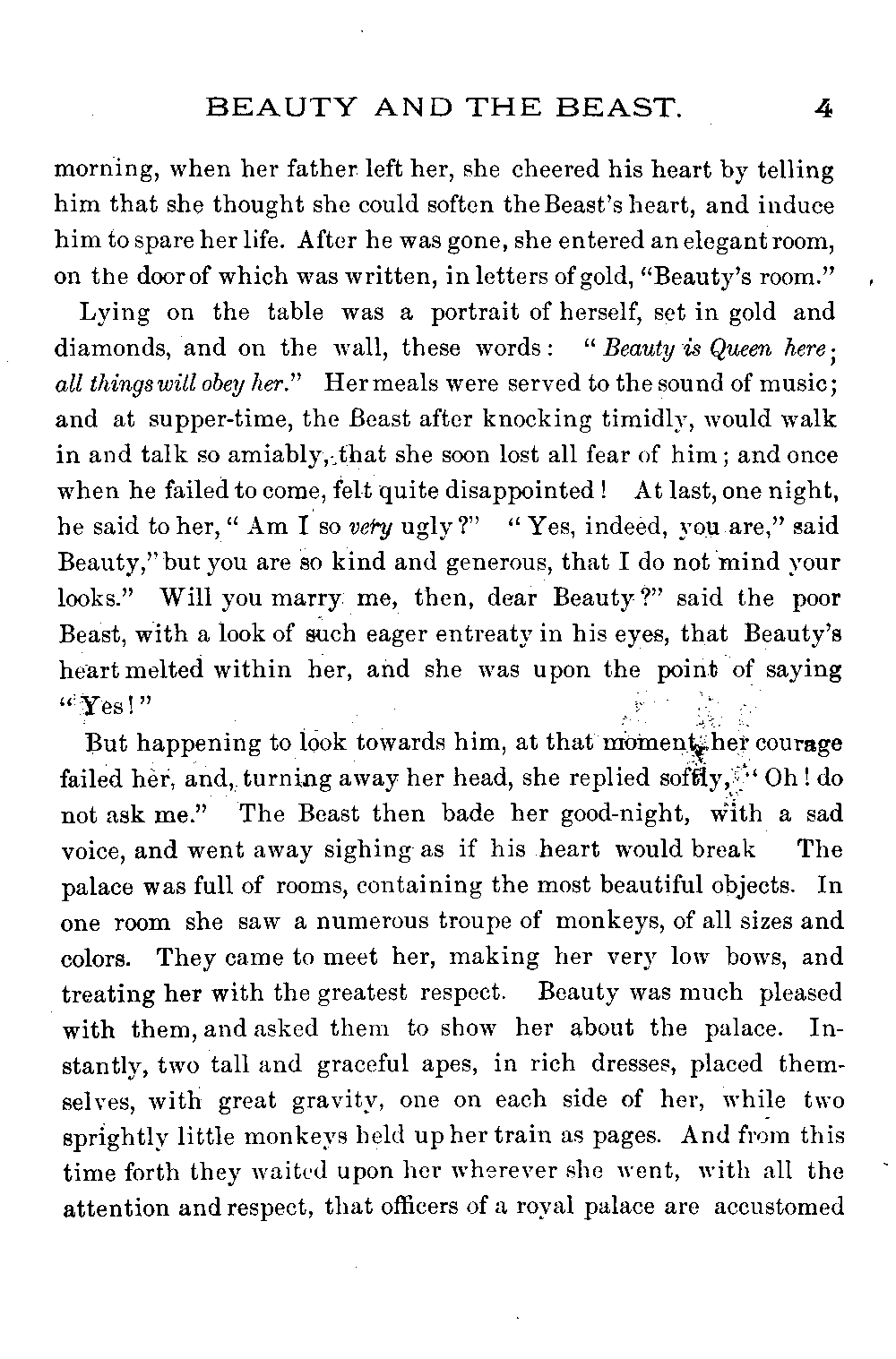 BEAUTY AND THE BEAST. 4

morning, when her father left her, she cheered his heart by telling him that she thought she could soften the Beast's heart, and induce him to spare her life. After he was gone, she entered an elegant room, on the door of which was written, in letters of gold, "Beauty's room."

Lying on the table was a portrait of herself, set in gold and diamonds, and on the wall, these words: "Beauty is Queen here; all things will obey her." Her meals were served to the sound of music; and at supper-time, the Beast after knocking timidly, would walk in and talk so amiably, that she soon lost all fear of him; and once when he failed to come, felt quite disappointed! At last, one night, he said to her, "Am I so very ugly?" "Yes, indeed, you are," said Beauty," but you are so kind and generous, that I do not mind your looks." Will you marry me, then, dear Beauty?" said the poor Beast, with a look of such eager entreaty in his eyes, that Beauty's heart melted within her, and she was upon the point of saying "Yes!"

But happening to look towards him, at that moment, her courage failed her, and, turning away her head, she replied softly, "Oh! do not ask me." The Beast then bade her good-night, with a sad voice, and went away sighing as if his heart would break The palace was full of rooms, containing the most beautiful objects. In one room she saw a numerous troupe of monkeys, of all sizes and colors. They came to meet her, making her very low bows, and treating her with the greatest respect. Beauty was much pleased with them, and asked them to show her about the palace. Instantly, two tall and graceful apes, in rich dresses, placed themselves, with great gravity, one on each side of her, while two sprightly little monkeys held up her train as pages. And from this time forth they waited upon her wherever she went, with all the attention and respect, that officers of a royal palace are accustomed